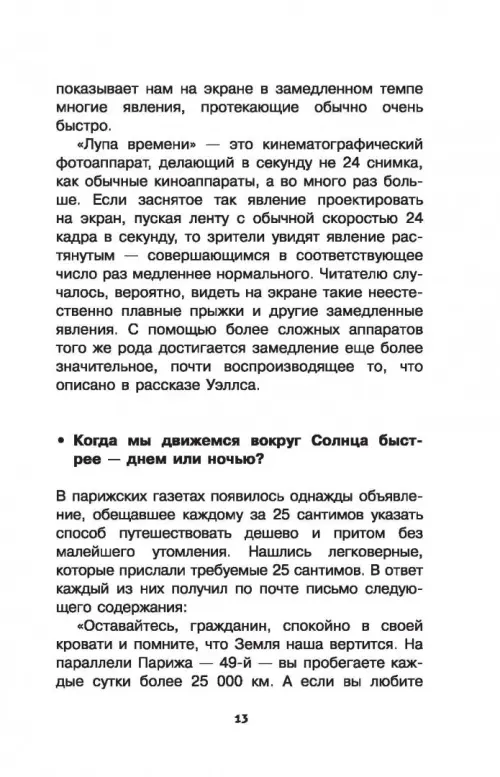 показывает нам на экране в замедленном темпе многие явления, протекающие обычно очень быстро.

«Лупа времени» — это кинематографический фотоаппарат, делающий в секунду не 24 снимка, как обычные киноаппараты, а во много раз больше. Если заснятое так явление проектировать на экран, пуская ленту с обычной скоростью 24 кадра в секунду, то зрители увидят явление растянутым — совершающимся в соответствующее число раз медленнее нормального. Читателю случалось, вероятно, видеть на экране такие неестественно плавные прыжки и другие замедленные явления. С помощью более сложных аппаратов того же рода достигается замедление еще более значительное, почти воспроизводящее то, что описано в рассказе Уэллса.

• Когда мы движемся вокруг Солнца быстрее — днем или ночью?

В парижских газетах появилось однажды объявление, обещавшее каждому за 25 сантимов указать способ путешествовать дешево и притом без малейшего утомления. Нашлись легковерные, которые прислали требуемые 25 сантимов. В ответ каждый из них получил по почте письмо следующего содержания:

«Оставайтесь, гражданин, спокойно в своей кровати и помните, что Земля наша вертится. На параллели Парижа — 49-й — вы пробегаете каждые сутки более 25 000 км. А если вы любите

13